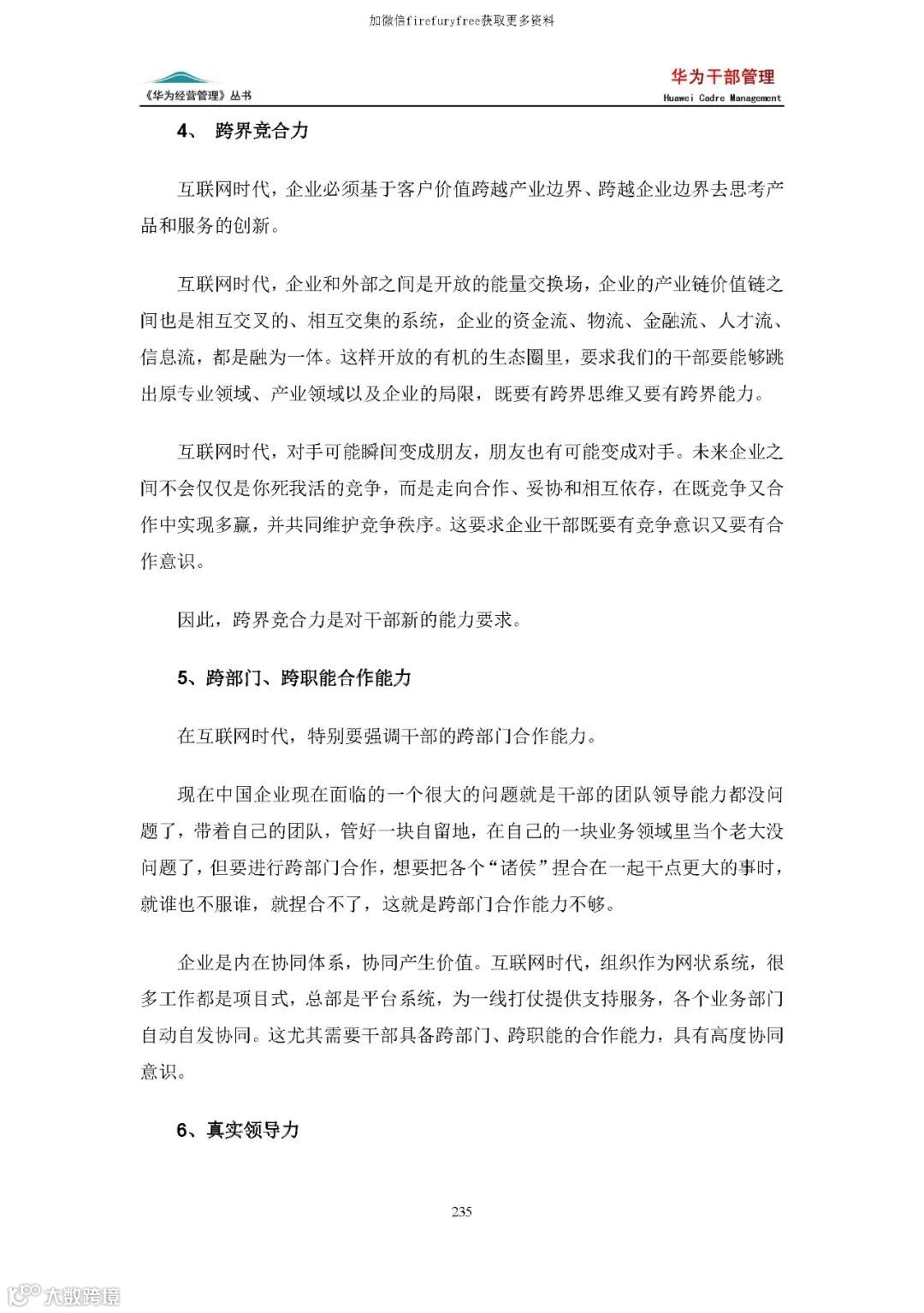 加微信firefuryfree获取更多资料

《华为经营管理》丛书

华为干部管理
Huawei Cadre Management

4、 跨界竞合力

互联网时代，企业必须基于客户价值跨越产业边界、跨越企业边界去思考产品和服务的创新。

互联网时代，企业和外部之间是开放的能量交换场，企业的产业链价值链之间也是相互交叉的、相互交集的系统，企业的资金流、物流、金融流、人才流、信息流，都是融为一体。这样开放的有机的生态圈里，要求我们的干部要能够跳出原专业领域、产业领域以及企业的局限，既要有跨界思维又要有跨界能力。

互联网时代，对手可能瞬间变成朋友，朋友也有可能变成对手。未来企业之间不会仅仅是你死我活的竞争，而是走向合作、妥协和相互依存，在既竞争又合作中实现多赢，并共同维护竞争秩序。这要求企业干部既要有竞争意识又要有合作意识。

因此，跨界竞合力是对干部新的能力要求。

5、跨部门、跨职能合作能力

在互联网时代，特别要强调干部的跨部门合作能力。

现在中国企业现在面临的一个很大的问题就是干部的团队领导能力都没问题了，带着自己的团队，管好一块自留地，在自己的一块业务领域里当个老大没问题了，但要进行跨部门合作，想要把各个“诸侯”捏合在一起干点更大的事时，就谁也不服谁，就捏合不了，这就是跨部门合作能力不够。

企业是内在协同体系，协同产生价值。互联网时代，组织作为网状系统，很多工作都是项目式，总部是平台系统，为一线打仗提供支持服务，各个业务部门自动自发协同。这尤其需要干部具备跨部门、跨职能的合作能力，具有高度协同意识。

6、真实领导力

235

大数跨境